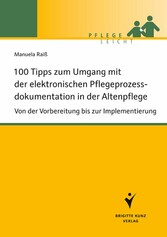 PFLEGE
LEICHT

Manuela Raiß

100 Tipps zum Umgang mit der elektronischen Pflegeprozessdokumentation in der Altenpflege

Von der Vorbereitung bis zur Implementierung

BRIGITTE KUNZ
VERLAG